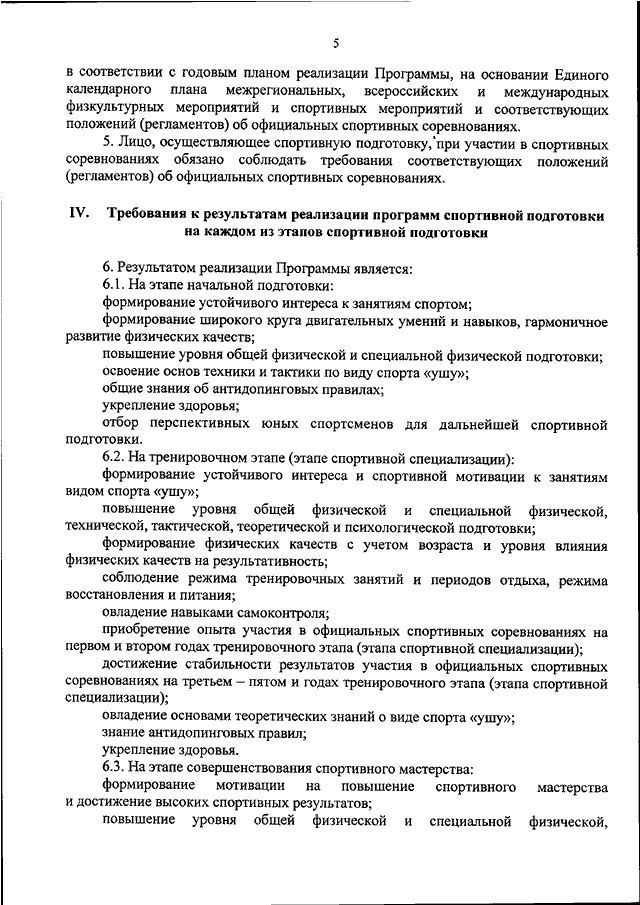 5

в соответствии с годовым планом реализации Программы, на основании Единого календарного плана межрегиональных, всероссийских и международных физкультурных мероприятий и спортивных мероприятий и соответствующих положений (регламентов) об официальных спортивных соревнованиях.

5. Лицо, осуществляющее спортивную подготовку, при участии в спортивных соревнованиях обязано соблюдать требования соответствующих положений (регламентов) об официальных спортивных соревнованиях.

IV. Требования к результатам реализации программ спортивной подготовки на каждом из этапов спортивной подготовки

6. Результатом реализации Программы является:

6.1. На этапе начальной подготовки:

формирование устойчивого интереса к занятиям спортом;

формирование широкого круга двигательных умений и навыков, гармоничное развитие физических качеств;

повышение уровня общей физической и специальной физической подготовки;

освоение основ техники и тактики по виду спорта «ушу»;

общие знания об антидопинговых правилах;

укрепление здоровья;

отбор перспективных юных спортсменов для дальнейшей спортивной подготовки.

6.2. На тренировочном этапе (этапе спортивной специализации):

формирование устойчивого интереса и спортивной мотивации к занятиям видом спорта «ушу»;

повышение уровня общей физической и специальной физической, технической, тактической, теоретической и психологической подготовки;

формирование физических качеств с учетом возраста и уровня влияния физических качеств на результативность;

соблюдение режима тренировочных занятий и периодов отдыха, режима восстановления и питания;

овладение навыками самоконтроля;

приобретение опыта участия в официальных спортивных соревнованиях на первом и втором годах тренировочного этапа (этапа спортивной специализации);

достижение стабильности результатов участия в официальных спортивных соревнованиях на третьем – пятом и годах тренировочного этапа (этапа спортивной специализации);

овладение основами теоретических знаний о виде спорта «ушу»;

знание антидопинговых правил;

укрепление здоровья.

6.3. На этапе совершенствования спортивного мастерства:

формирование мотивации на повышение спортивного мастерства и достижение высоких спортивных результатов;

повышение уровня общей физической и специальной физической,